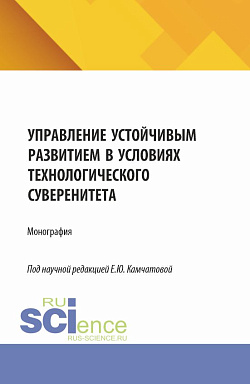 УПРАВЛЕНИЕ УСТОЙЧИВЫМ РАЗВИТИЕМ В УСЛОВИЯХ ТЕХНОЛОГИЧЕСКОГО СУВЕРЕНИТЕТА

Монография

Под научной редакцией Е.Ю. Камчатовой

RU SCIence
RUS-SCIENCE.RU